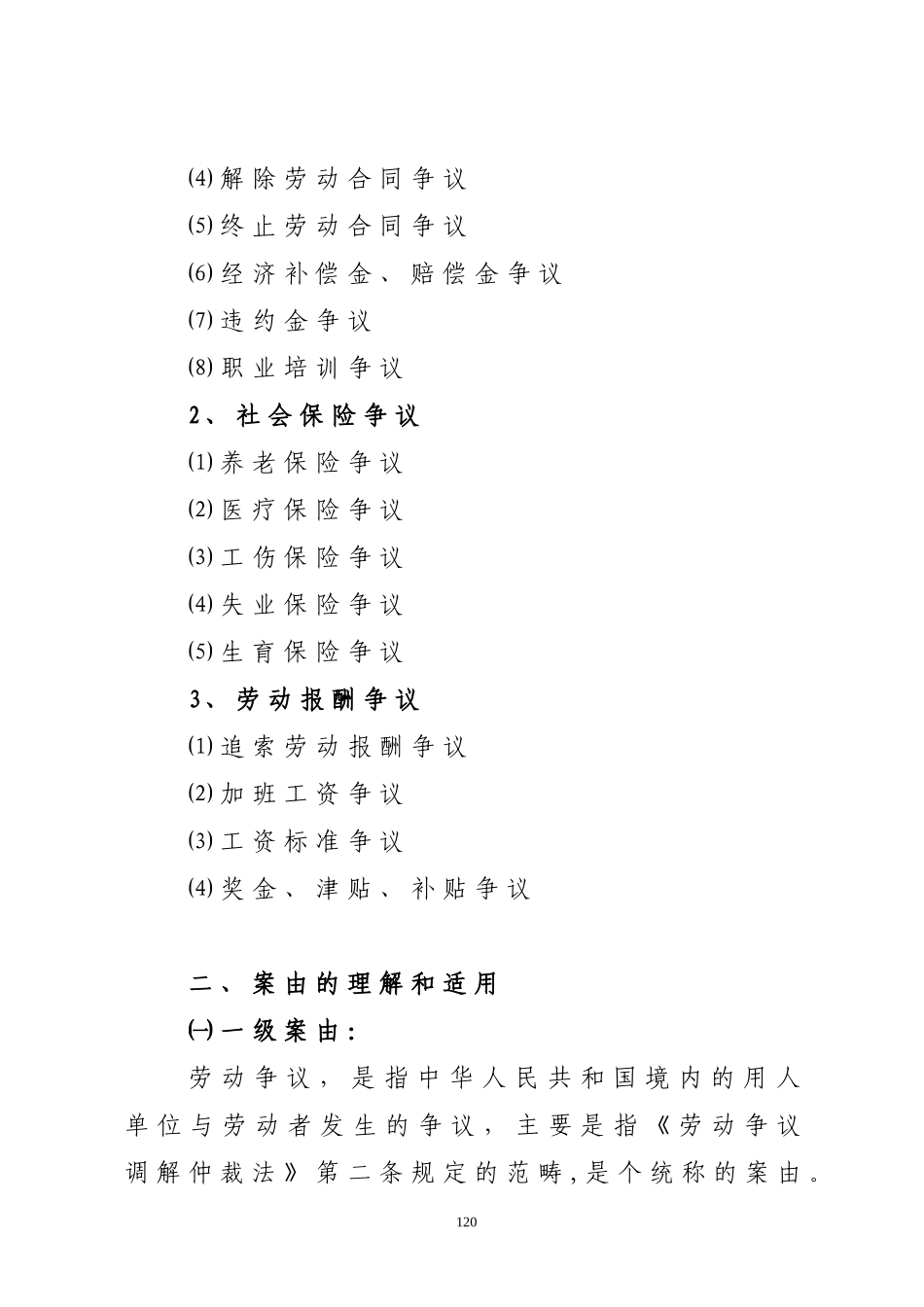 ⑷解除劳动合同争议

⑸终止劳动合同争议

⑹经济补偿金、赔偿金争议

⑺违约金争议

⑻职业培训争议

2、社会保险争议

⑴养老保险争议

⑵医疗保险争议

⑶工伤保险争议

⑷失业保险争议

⑸生育保险争议

3、劳动报酬争议

⑴追索劳动报酬争议

⑵加班工资争议

⑶工资标准争议

⑷奖金、津贴、补贴争议

二、案由的理解和适用

㈠一级案由：

劳动争议，是指中华人民共和国境内的用人单位与劳动者发生的争议，主要是指《劳动争议调解仲裁法》第二条规定的范畴，是个统称的案由。

120